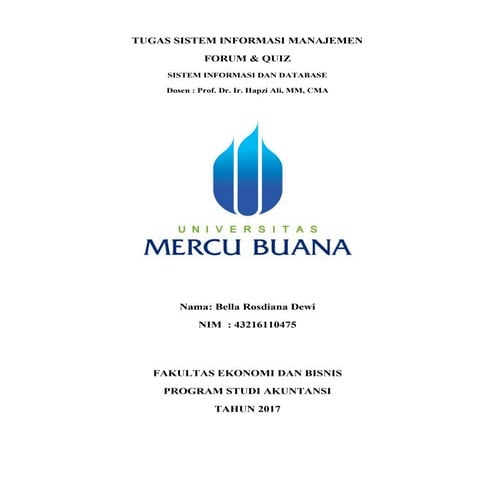 TUGAS SISTEM INFORMASI MANAJEMEN

FORUM & QUIZ

SISTEM INFORMASI DAN DATABASE

Dosen : Prof. Dr. Ir. Hapzi Ali, MM, CMA

UNIVERSITAS
MERCU BUANA

Nama: Bella Rosdiana Dewi

NIM : 43216110475

FAKULTAS EKONOMI DAN BISNIS

PROGRAM STUDI AKUNTANSI

TAHUN 2017